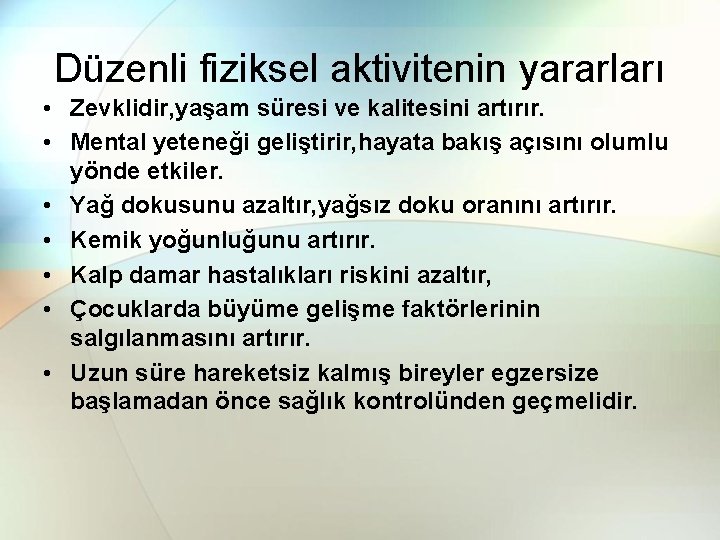 Düzenli fiziksel aktivitenin yararları

• Zevklidir,yaşam süresi ve kalitesini artırır.
• Mental yeteneği geliştirir,hayata bakış açısını olumlu yönde etkiler.
• Yağ dokusunu azaltır,yağsız doku oranını artırır.
• Kemik yoğunluğunu artırır.
• Kalp damar hastalıkları riskini azaltır,
• Çocuklarda büyüme gelişme faktörlerinin salgılanmasını artırır.
• Uzun süre hareketsiz kalmış bireyler egzersize başlamadan önce sağlık kontrolünden geçmelidir.